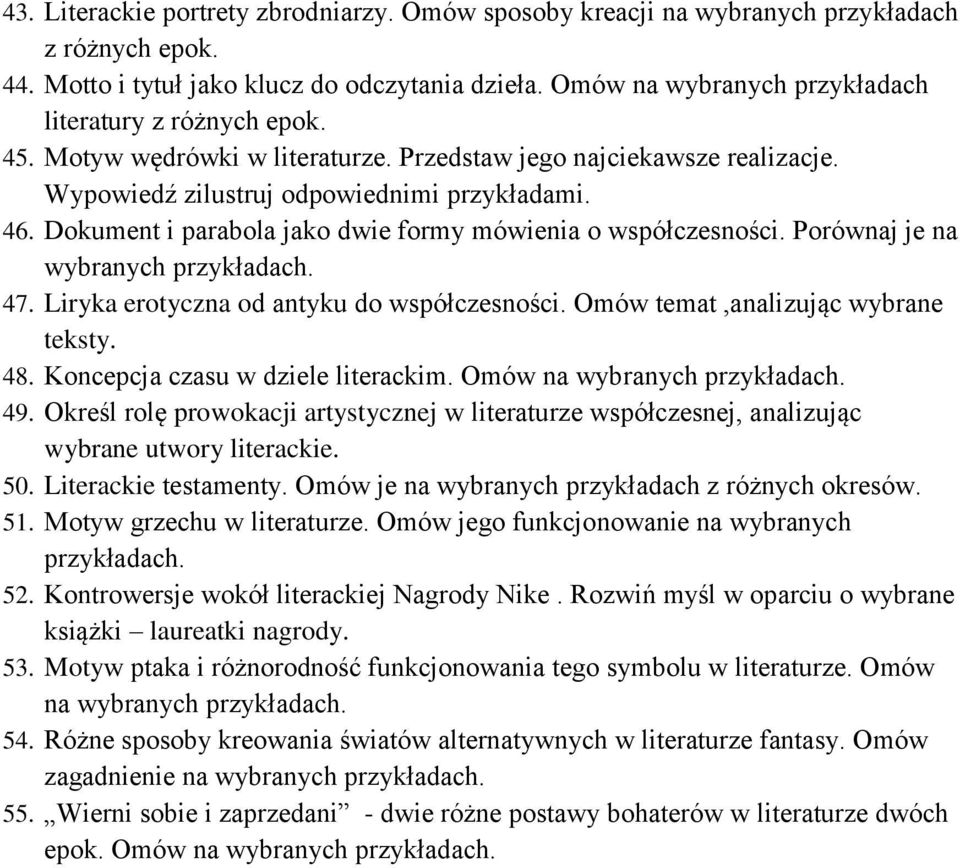 43. Literackie portrety zbrodniarzy. Omów sposoby kreacji na wybranych przykładach z różnych epok.
44. Motto i tytuł jako klucz do odczytania dzieła. Omów na wybranych przykładach literatury z różnych epok.
45. Motyw wędrówki w literaturze. Przedstaw jego najciekawsze realizacje. Wypowiedź zilustruj odpowiednimi przykładami.
46. Dokument i parabola jako dwie formy mówienia o współczesności. Porównaj je na wybranych przykładach.
47. Liryka erotyczna od antyku do współczesności. Omów temat ,analizując wybrane teksty.
48. Koncepcja czasu w dziele literackim. Omów na wybranych przykładach.
49. Określ rolę prowokacji artystycznej w literaturze współczesnej, analizując wybrane utwory literackie.
50. Literackie testamenty. Omów je na wybranych przykładach z różnych okresów.
51. Motyw grzechu w literaturze. Omów jego funkcjonowanie na wybranych przykładach.
52. Kontrowersje wokół literackiej Nagrody Nike . Rozwiń myśl w oparciu o wybrane książki – laureatki nagrody.
53. Motyw ptaka i różnorodność funkcjonowania tego symbolu w literaturze. Omów na wybranych przykładach.
54. Różne sposoby kreowania światów alternatywnych w literaturze fantasy. Omów zagadnienie na wybranych przykładach.
55. „Wierni sobie i zaprzedani” - dwie różne postawy bohaterów w literaturze dwóch epok. Omów na wybranych przykładach.